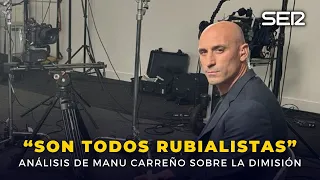 SER

“SON TODOS RUBIALISTAS”
ANÁLISIS DE MANU CARREÑO SOBRE LA DIMISIÓN